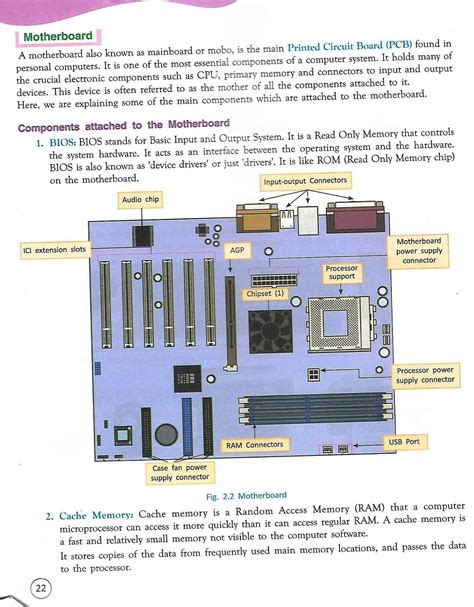 Motherboard

A motherboard also known as mainboard or mobo, is the main Printed Circuit Board (PCB) found in personal computers. It is one of the most essential components of a computer system. It holds many of the crucial electronic components such as CPU, primary memory and connectors to input and output devices. This device is often referred to as the mother of all the components attached to it. Here, we are explaining some of the main components which are attached to the motherboard.

Components attached to the Motherboard

1. BIOS: BIOS stands for Basic Input and Output System. It is a Read Only Memory that controls the system hardware. It acts as an interface between the operating system and the hardware. BIOS is also known as 'device drivers' or just 'drivers'. It is like ROM (Read Only Memory chip) on the motherboard.

Input-output Connectors

Audio chip

ICI extension slots

AGP

Motherboard power supply connector

Processor support

Chipset (1)

Processor power supply connector

RAM Connectors

USB Port

Case fan power supply connector

Fig. 2.2 Motherboard

2. Cache Memory: Cache memory is a Random Access Memory (RAM) that a computer microprocessor can access it more quickly than it can access regular RAM. A cache memory is a fast and relatively small memory not visible to the computer software.

It stores copies of the data from frequently used main memory locations, and passes the data to the processor.

22